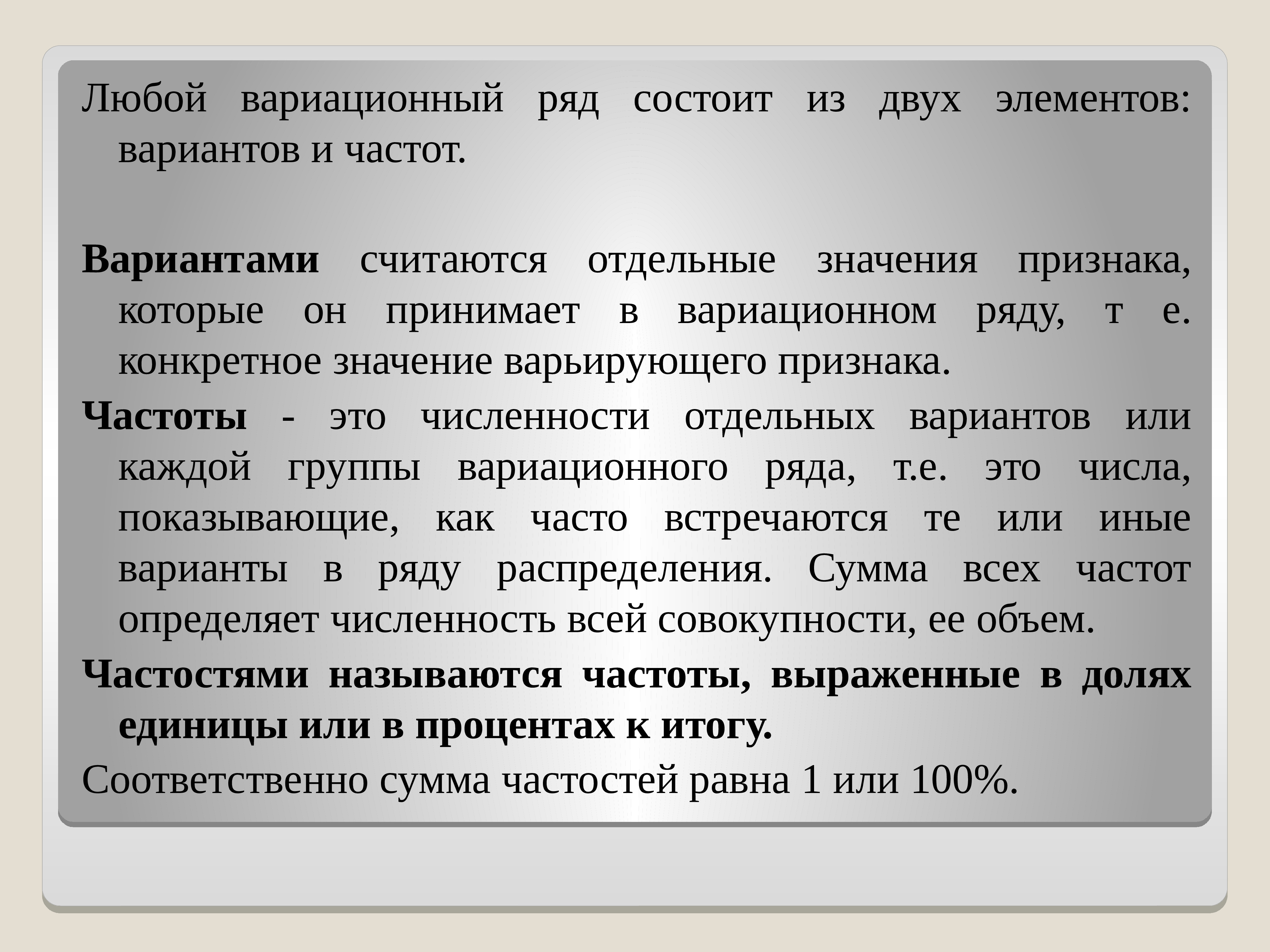 Любой вариационный ряд состоит из двух элементов: вариантов и частот.

Вариантами считаются отдельные значения признака, которые он принимает в вариационном ряду, т е. конкретное значение варьирующего признака.

Частоты - это численности отдельных вариантов или каждой группы вариационного ряда, т.е. это числа, показывающие, как часто встречаются те или иные варианты в ряду распределения. Сумма всех частот определяет численность всей совокупности, ее объем.

Частостями называются частоты, выраженные в долях единицы или в процентах к итогу.

Соответственно сумма частостей равна 1 или 100%.